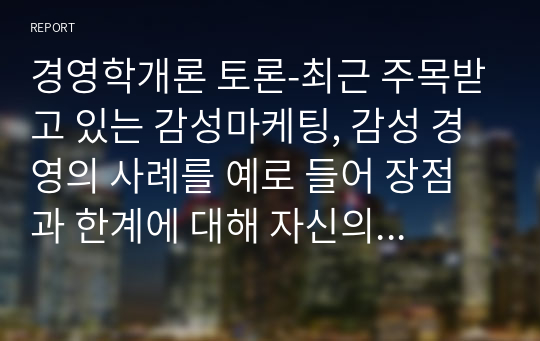 REPORT

경영학개론 토론-최근 주목받고 있는 감성마케팅, 감성 경영의 사례를 예로 들어 장점과 한계에 대해 자신의...